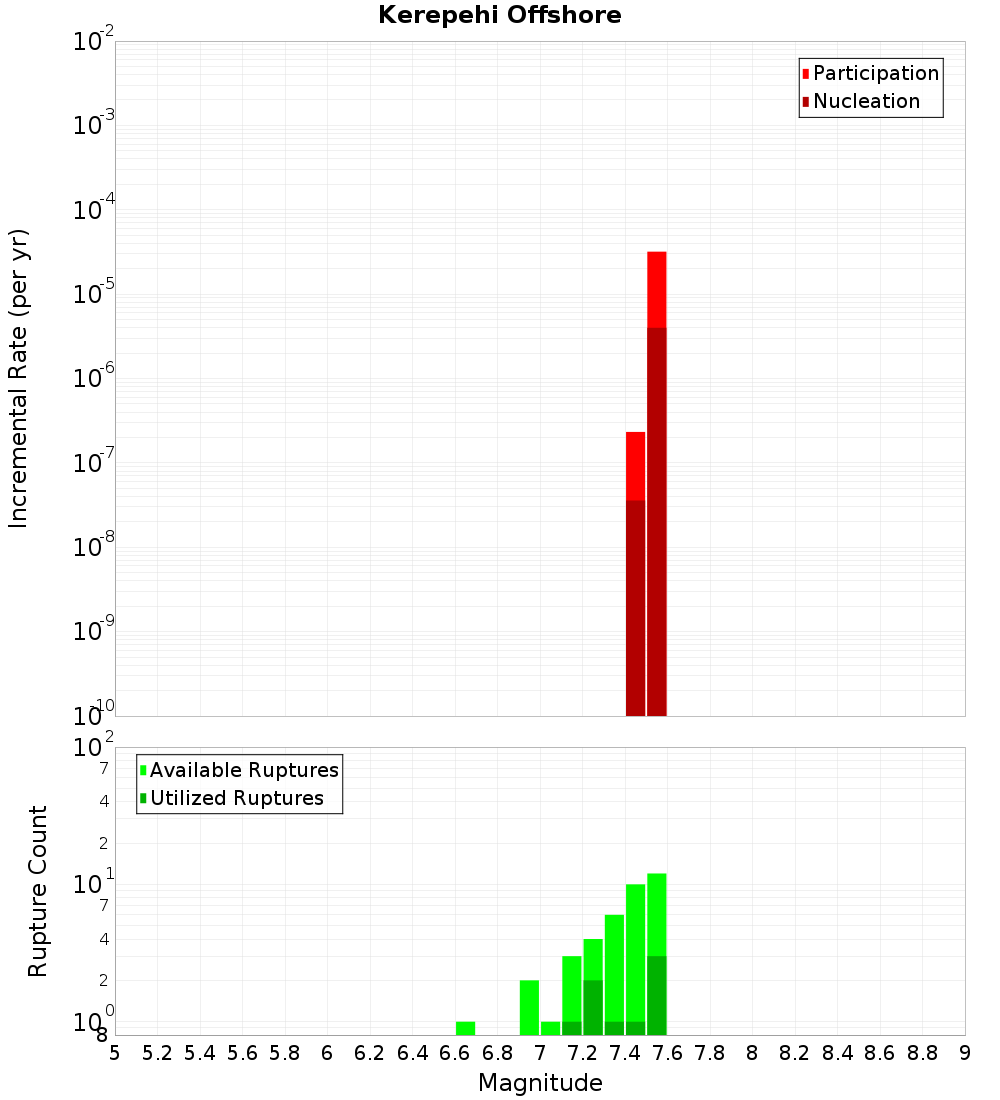 Kerepehi Offshore

Participation
Nucleation

Incremental Rate (per yr)

$10^{-2}$
$10^{-3}$
$10^{-4}$
$10^{-5}$
$10^{-6}$
$10^{-7}$
$10^{-8}$
$10^{-9}$
$10^{-10}$

Available Ruptures
Utilized Ruptures

Rupture Count

$10^{2}$
7
4
2
$10^{1}$
7
4
2
$10^{0}$
8

5 5.2 5.4 5.6 5.8 6 6.2 6.4 6.6 6.8 7 7.2 7.4 7.6 7.8 8 8.2 8.4 8.6 8.8 9

Magnitude